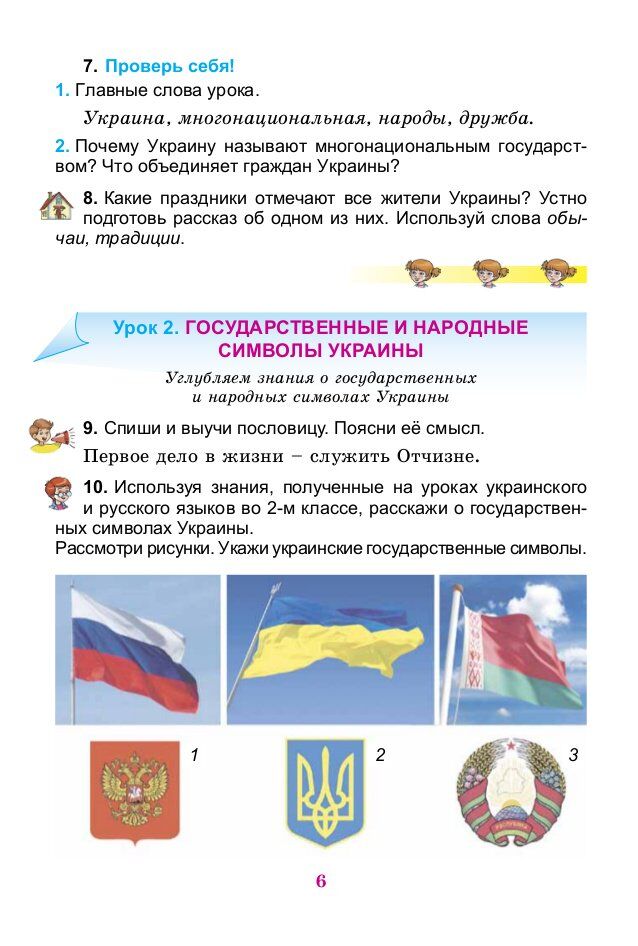 7. Проверь себя!
1. Главные слова урока.

Украина, многонациональная, народы, дружба.

2. Почему Украину называют многонациональным государством? Что объединяет граждан Украины?

8. Какие праздники отмечают все жители Украины? Устно подготовь рассказ об одном из них. Используй слова обычаи, традиции.

Урок 2. ГОСУДАРСТВЕННЫЕ И НАРОДНЫЕ СИМВОЛЫ УКРАИНЫ

Углубляем знания о государственных и народных символах Украины

9. Спиши и выучи пословицу. Поясни её смысл.

Первое дело в жизни – служить Отчизне.

10. Используя знания, полученные на уроках украинского и русского языков во 2-м классе, расскажи о государственных символах Украины.
Рассмотри рисунки. Укажи украинские государственные символы.

1

2

3

6